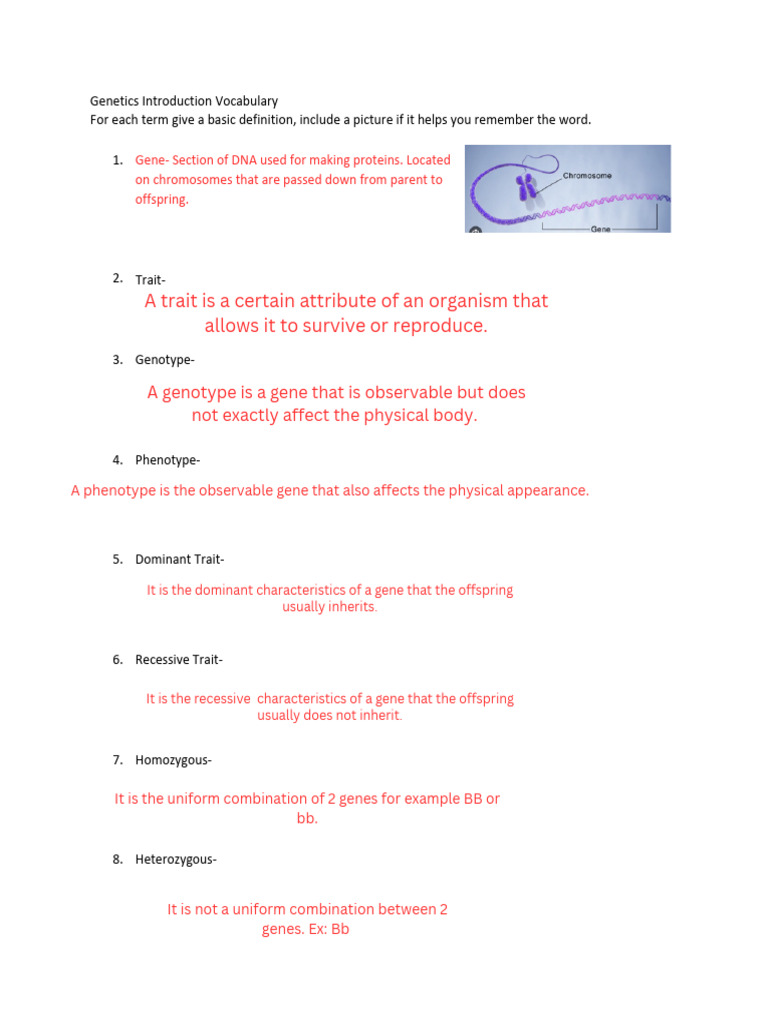 Genetics Introduction Vocabulary
For each term give a basic definition, include a picture if it helps you remember the word.

1. Gene- Section of DNA used for making proteins. Located on chromosomes that are passed down from parent to offspring.

Chromosome

Gene

2. Trait-
A trait is a certain attribute of an organism that allows it to survive or reproduce.

3. Genotype-
A genotype is a gene that is observable but does not exactly affect the physical body.

4. Phenotype-
A phenotype is the observable gene that also affects the physical appearance.

5. Dominant Trait-
It is the dominant characteristics of a gene that the offspring usually inherits.

6. Recessive Trait-
It is the recessive characteristics of a gene that the offspring usually does not inherit.

7. Homozygous-
It is the uniform combination of 2 genes for example BB or bb.

8. Heterozygous-
It is not a uniform combination between 2 genes. Ex: Bb